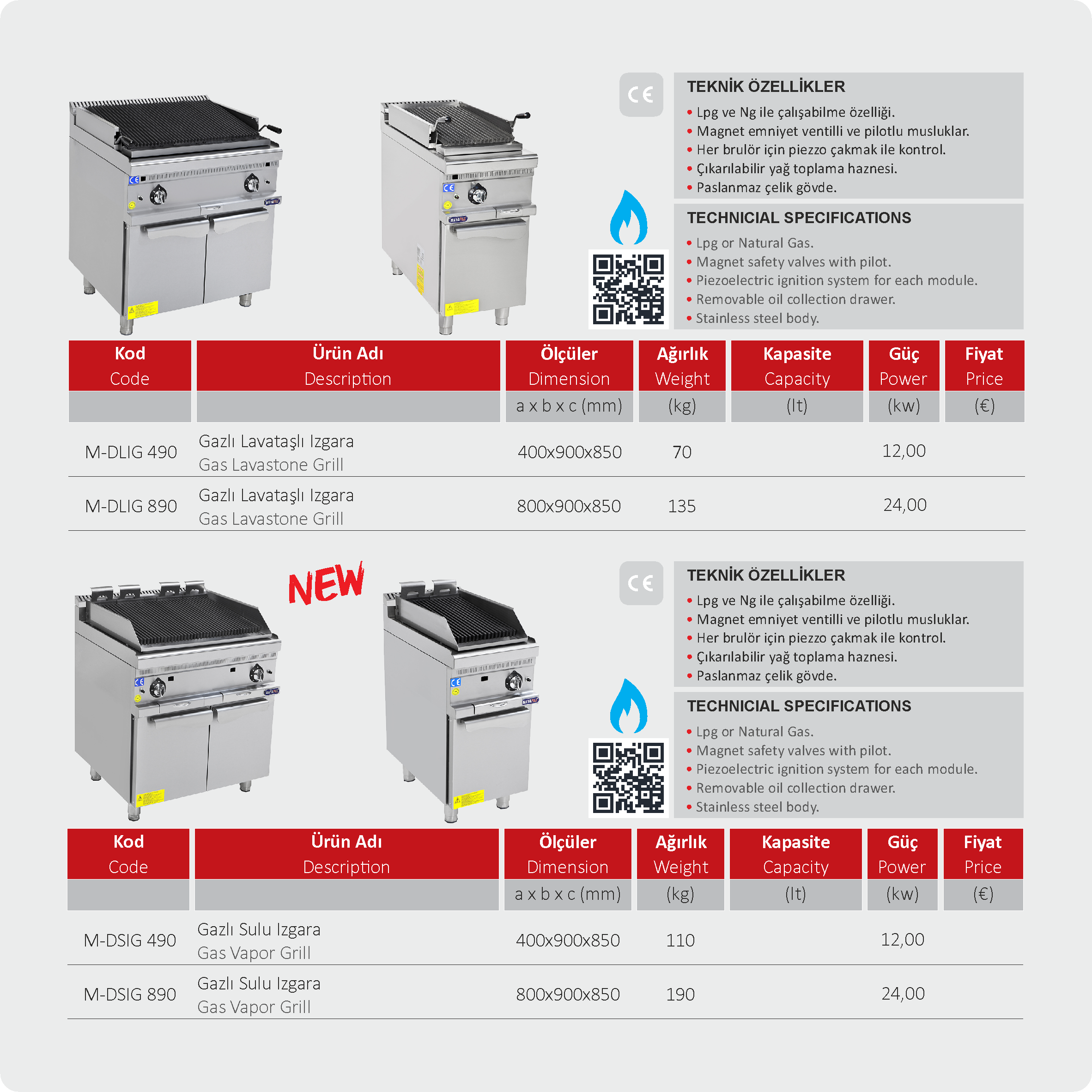 CE

TEKNİK ÖZELLİKLER
• Lpg ve Ng ile çalışabilme özelliği.
• Magnet emniyet ventilli ve pilotlu musluklar.
• Her brulör için piezzo çakmak ile kontrol.
• Çıkarılabilir yağ toplama haznesi.
• Paslanmaz çelik gövde.

TECHNICIAL SPECIFICATIONS
• Lpg or Natural Gas.
• Magnet safety valves with pilot.
• Piezoelectric ignition system for each module.
• Removable oil collection drawer.
• Stainless steel body.

| Kod Code | Ürün Adı Description | Ölçüler Dimension | Ağırlık Weight | Kapasite Capacity | Güç Power | Fiyat Price |
|---|---|---|---|---|---|---|
| | | a x b x c (mm) | (kg) | (lt) | (kw) | (€) |
| M-DLIG 490 | Gazlı Lavataşlı Izgara Gas Lavastone Grill | 400x900x850 | 70 | | 12,00 | |
| M-DLIG 890 | Gazlı Lavataşlı Izgara Gas Lavastone Grill | 800x900x850 | 135 | | 24,00 | |

NEW

CE

TEKNİK ÖZELLİKLER
• Lpg ve Ng ile çalışabilme özelliği.
• Magnet emniyet ventilli ve pilotlu musluklar.
• Her brulör için piezzo çakmak ile kontrol.
• Çıkarılabilir yağ toplama haznesi.
• Paslanmaz çelik gövde.

TECHNICIAL SPECIFICATIONS
• Lpg or Natural Gas.
• Magnet safety valves with pilot.
• Piezoelectric ignition system for each module.
• Removable oil collection drawer.
• Stainless steel body.

| Kod Code | Ürün Adı Description | Ölçüler Dimension | Ağırlık Weight | Kapasite Capacity | Güç Power | Fiyat Price |
|---|---|---|---|---|---|---|
| | | a x b x c (mm) | (kg) | (lt) | (kw) | (€) |
| M-DSIG 490 | Gazlı Sulu Izgara Gas Vapor Grill | 400x900x850 | 110 | | 12,00 | |
| M-DSIG 890 | Gazlı Sulu Izgara Gas Vapor Grill | 800x900x850 | 190 | | 24,00 | |